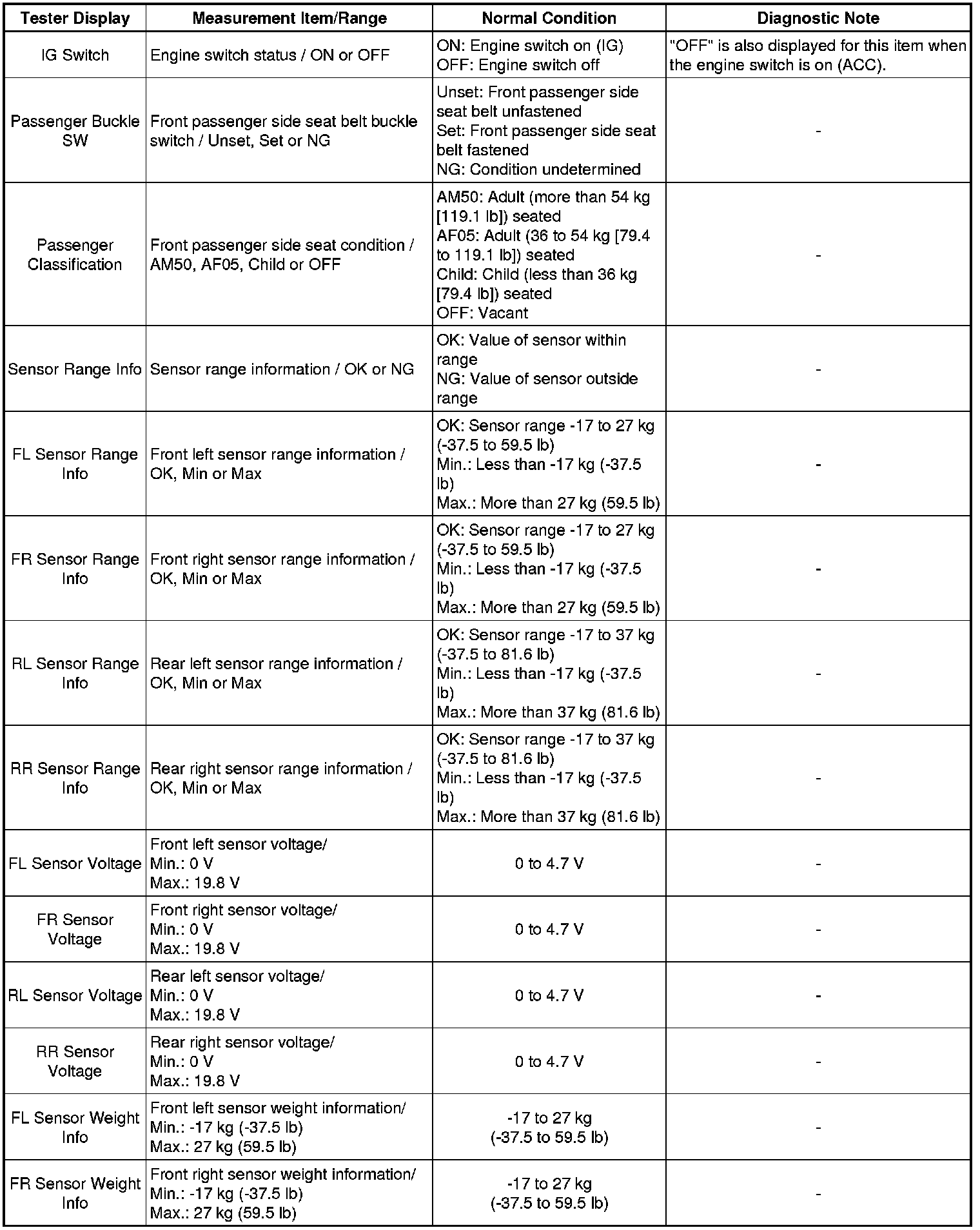 | Tester Display | Measurement Item/Range | Normal Condition | Diagnostic Note |
|---|---|---|---|
| IG Switch | Engine switch status / ON or OFF | ON: Engine switch on (IG) OFF: Engine switch off | "OFF" is also displayed for this item when the engine switch is on (ACC). |
| Passenger Buckle SW | Front passenger side seat belt buckle switch / Unset, Set or NG | Unset: Front passenger side seat belt unfastened Set: Front passenger side seat belt fastened NG: Condition undetermined | - |
| Passenger Classification | Front passenger side seat condition / AM50, AF05, Child or OFF | AM50: Adult (more than 54 kg [119.1 lb]) seated AF05: Adult (36 to 54 kg [79.4 to 119.1 lb]) seated Child: Child (less than 36 kg [79.4 lb]) seated OFF: Vacant | - |
| Sensor Range Info | Sensor range information / OK or NG | OK: Value of sensor within range NG: Value of sensor outside range | - |
| FL Sensor Range Info | Front left sensor range information / OK, Min or Max | OK: Sensor range -17 to 27 kg (-37.5 to 59.5 lb) Min.: Less than -17 kg (-37.5 lb) Max.: More than 27 kg (59.5 lb) | - |
| FR Sensor Range Info | Front right sensor range information / OK, Min or Max | OK: Sensor range -17 to 27 kg (-37.5 to 59.5 lb) Min.: Less than -17 kg (-37.5 lb) Max.: More than 27 kg (59.5 lb) | - |
| RL Sensor Range Info | Rear left sensor range information / OK, Min or Max | OK: Sensor range -17 to 37 kg (-37.5 to 81.6 lb) Min.: Less than -17 kg (-37.5 lb) Max.: More than 37 kg (81.6 lb) | - |
| RR Sensor Range Info | Rear right sensor range information / OK, Min or Max | OK: Sensor range -17 to 37 kg (-37.5 to 81.6 lb) Min.: Less than -17 kg (-37.5 lb) Max.: More than 37 kg (81.6 lb) | - |
| FL Sensor Voltage | Front left sensor voltage/ Min.: 0 V Max.: 19.8 V | 0 to 4.7 V | - |
| FR Sensor Voltage | Front right sensor voltage/ Min.: 0 V Max.: 19.8 V | 0 to 4.7 V | - |
| RL Sensor Voltage | Rear left sensor voltage/ Min.: 0 V Max.: 19.8 V | 0 to 4.7 V | - |
| RR Sensor Voltage | Rear right sensor voltage/ Min.: 0 V Max.: 19.8 V | 0 to 4.7 V | - |
| FL Sensor Weight Info | Front left sensor weight information/ Min.: -17 kg (-37.5 lb) Max.: 27 kg (59.5 lb) | -17 to 27 kg (-37.5 to 59.5 lb) | - |
| FR Sensor Weight Info | Front right sensor weight information/ Min.: -17 kg (-37.5 lb) Max.: 27 kg (59.5 lb) | -17 to 27 kg (-37.5 to 59.5 lb) | - |